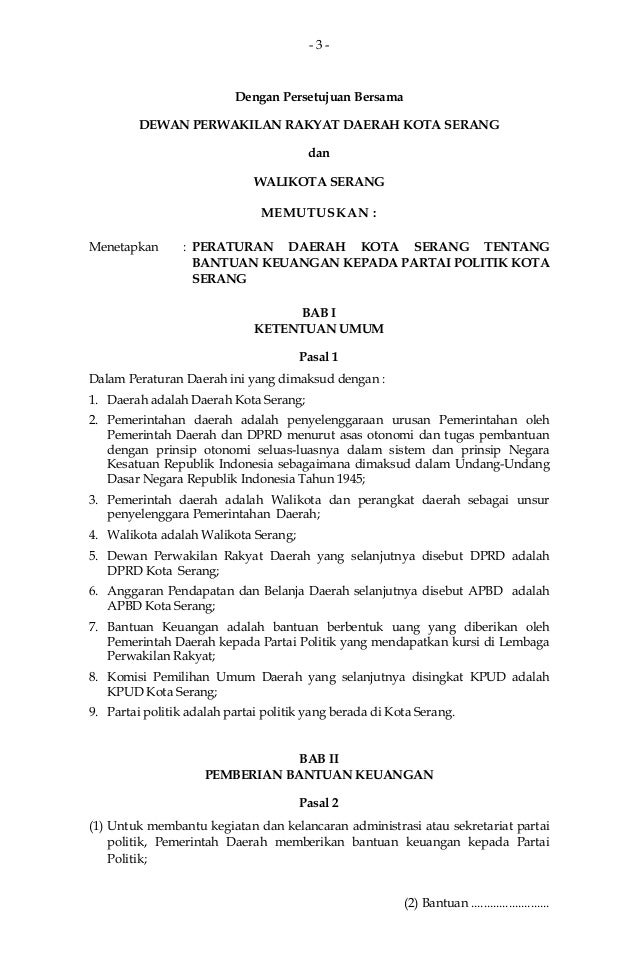 - 3 -

Dengan Persetujuan Bersama

DEWAN PERWAKILAN RAKYAT DAERAH KOTA SERANG

dan

WALIKOTA SERANG

MEMUTUSKAN :

Menetapkan : PERATURAN DAERAH KOTA SERANG TENTANG BANTUAN KEUANGAN KEPADA PARTAI POLITIK KOTA SERANG

BAB I
KETENTUAN UMUM

Pasal 1

Dalam Peraturan Daerah ini yang dimaksud dengan :

1. Daerah adalah Daerah Kota Serang;
2. Pemerintahan daerah adalah penyelenggaraan urusan Pemerintahan oleh Pemerintah Daerah dan DPRD menurut asas otonomi dan tugas pembantuan dengan prinsip otonomi seluas-luasnya dalam sistem dan prinsip Negara Kesatuan Republik Indonesia sebagaimana dimaksud dalam Undang-Undang Dasar Negara Republik Indonesia Tahun 1945;
3. Pemerintah daerah adalah Walikota dan perangkat daerah sebagai unsur penyelenggara Pemerintahan Daerah;
4. Walikota adalah Walikota Serang;
5. Dewan Perwakilan Rakyat Daerah yang selanjutnya disebut DPRD adalah DPRD Kota Serang;
6. Anggaran Pendapatan dan Belanja Daerah selanjutnya disebut APBD adalah APBD Kota Serang;
7. Bantuan Keuangan adalah bantuan berbentuk uang yang diberikan oleh Pemerintah Daerah kepada Partai Politik yang mendapatkan kursi di Lembaga Perwakilan Rakyat;
8. Komisi Pemilihan Umum Daerah yang selanjutnya disingkat KPUD adalah KPUD Kota Serang;
9. Partai politik adalah partai politik yang berada di Kota Serang.

BAB II
PEMBERIAN BANTUAN KEUANGAN

Pasal 2

(1) Untuk membantu kegiatan dan kelancaran administrasi atau sekretariat partai politik, Pemerintah Daerah memberikan bantuan keuangan kepada Partai Politik;

(2) Bantuan ........................